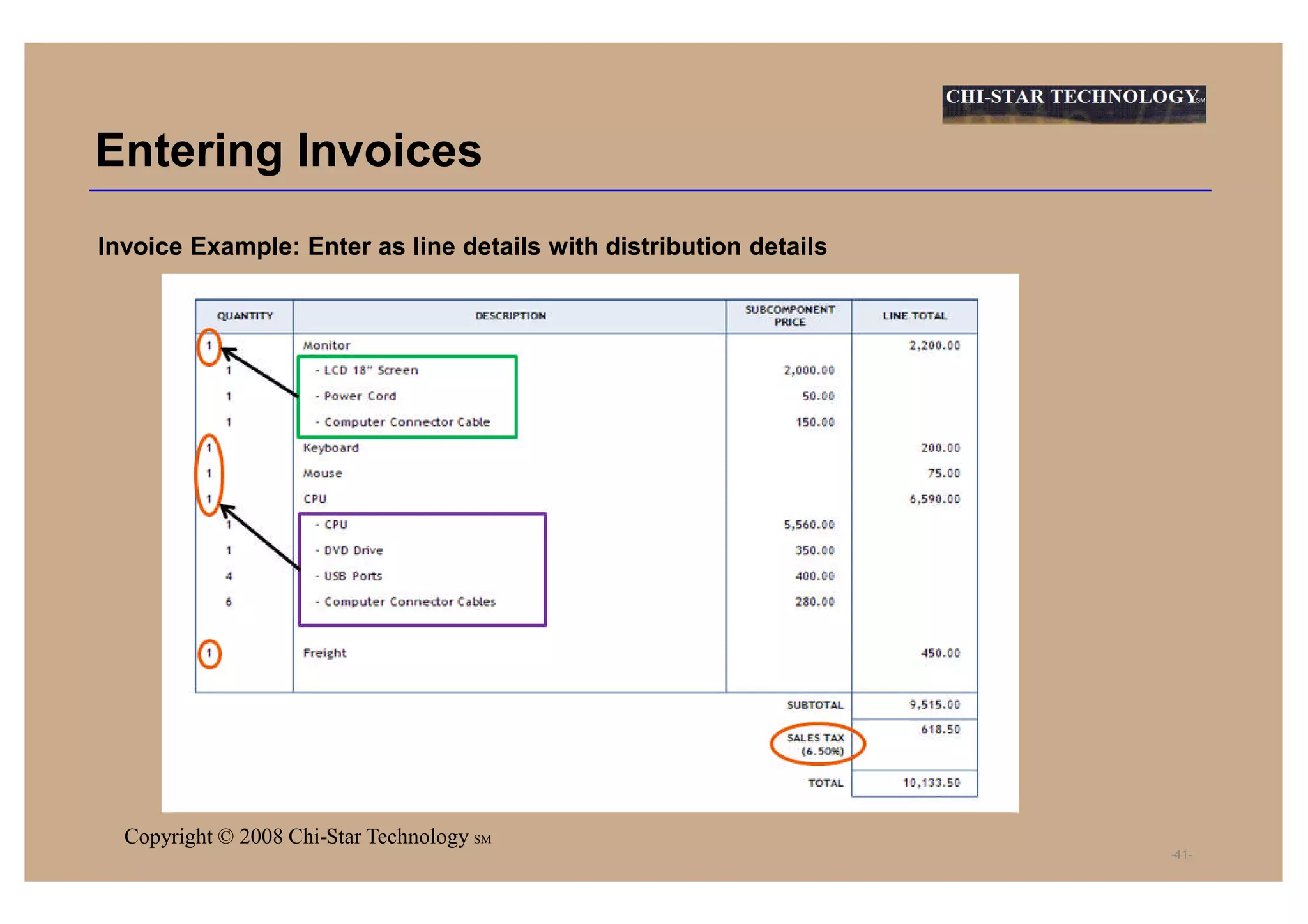 CHI-STAR TECHNOLOGY SM

Entering Invoices

Invoice Example: Enter as line details with distribution details

| QUANTITY | DESCRIPTION | SUBCOMPONENT PRICE | LINE TOTAL |
|---|---|---|---|
| 1 | Monitor | | 2,200.00 |
| 1 | - LCD 18" Screen | 2,000.00 | |
| 1 | - Power Cord | 50.00 | |
| 1 | - Computer Connector Cable | 150.00 | |
| 1 | Keyboard | | 200.00 |
| 1 | Mouse | | 75.00 |
| 1 | CPU | | 6,590.00 |
| 1 | - CPU | 5,560.00 | |
| 1 | - DVD Drive | 350.00 | |
| 4 | - USB Ports | 400.00 | |
| 6 | - Computer Connector Cables | 280.00 | |
| 1 | Freight | | 450.00 |
| | | SUBTOTAL | 9,515.00 |
| | | SALES TAX (6.50%) | 618.50 |
| | | TOTAL | 10,133.50 |

Copyright © 2008 Chi-Star Technology SM

-41-